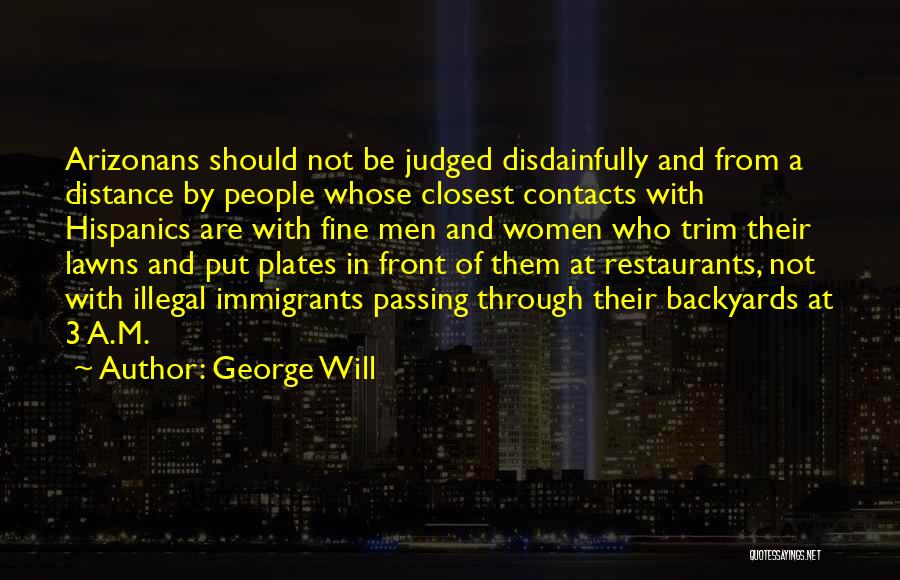 Arizonans should not be judged disdainfully and from a distance by people whose closest contacts with Hispanics are with fine men and women who trim their lawns and put plates in front of them at restaurants, not with illegal immigrants passing through their backyards at 3 A.M.

Author: George Will

QUOTESSAYINGS.NET